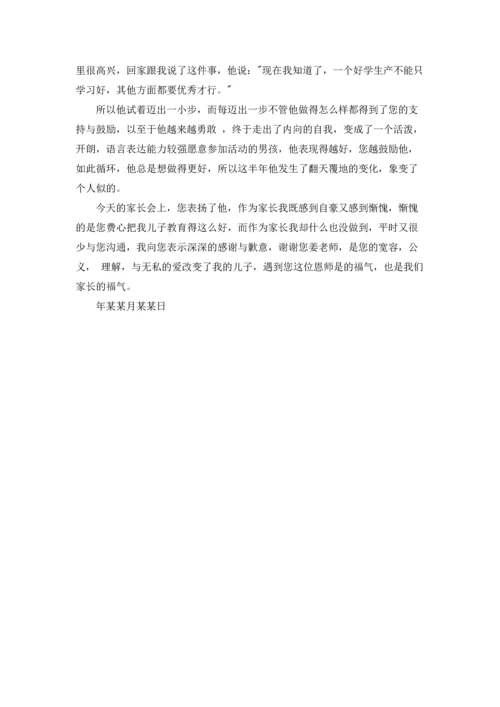 里很高兴，回家跟我说了这件事，他说："现在我知道了，一个好学生产不能只学习好，其他方面都要优秀才行。"

所以他试着迈出一小步，而每迈出一步不管他做得怎么样都得到了您的支持与鼓励，以至于他越来越勇敢 ，终于走出了内向的自我，变成了一个活泼，开朗，语言表达能力较强愿意参加活动的男孩，他表现得越好，您越鼓励他，如此循环，他总是想做得更好，所以这半年他发生了翻天覆地的变化，象变了个人似的。

今天的家长会上，您表扬了他，作为家长我既感到自豪又感到惭愧，惭愧的是您费心把我儿子教育得这么好，而作为家长我却什么也没做到，平时又很少与您沟通，我向您表示深深的感谢与歉意，谢谢您姜老师，是您的宽容，公义， 理解，与无私的爱改变了我的儿子，遇到您这位恩师是的福气，也是我们家长的福气。

年某某月某某日